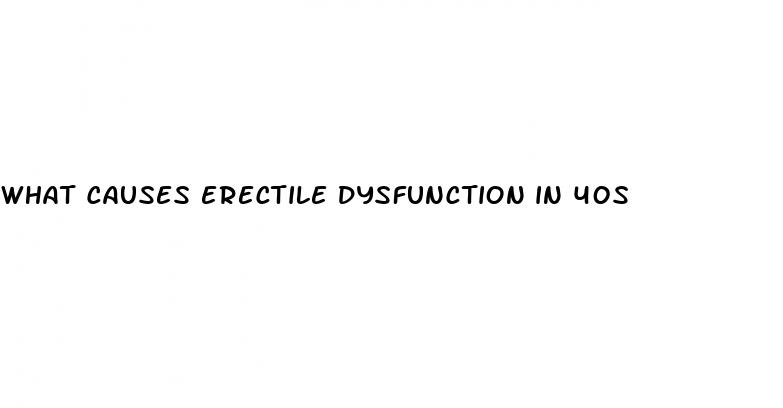 WHAT CAUSES ERECTILE DYSFUNCTION IN 40S